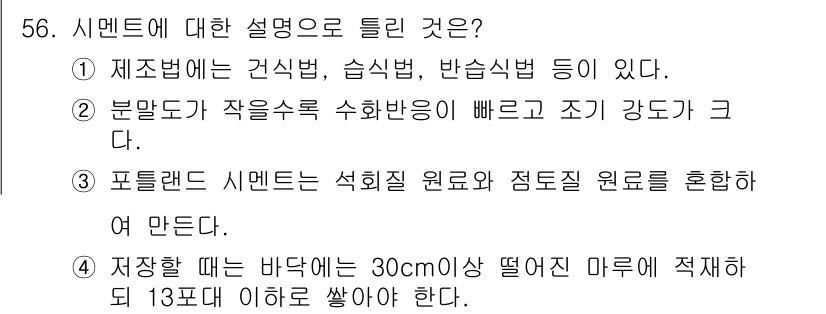 56. 시멘트에 대한 설명으로 틀린 것은?

① 제조법에는 건식법, 습식법, 반습식법 등이 있다.

② 분말도가 작을수록 수화반응이 빠르고 조기 강도가 크다.

③ 포틀랜드 시멘트는 석회질 원료와 점토질 원료를 혼합하여 만든다.

④ 저장할 때는 바닥에는 30cm이상 떨어진 마루에 적재하되 13포대 이하로 쌓아야 한다.